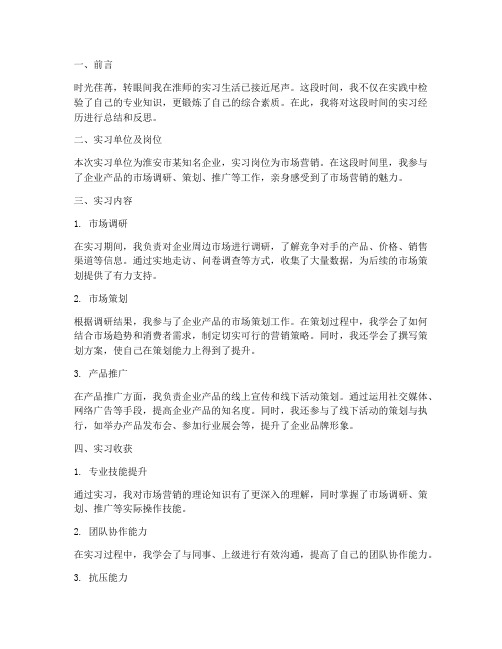 一、前言

时光荏苒，转眼间我在淮师的实习生活已接近尾声。这段时间，我不仅在实践中检验了自己的专业知识，更锻炼了自己的综合素质。在此，我将对这段时间的实习经历进行总结和反思。

二、实习单位及岗位

本次实习单位为淮安市某知名企业，实习岗位为市场营销。在这段时间里，我参与了企业产品的市场调研、策划、推广等工作，亲身感受到了市场营销的魅力。

三、实习内容

1. 市场调研

在实习期间，我负责对企业周边市场进行调研，了解竞争对手的产品、价格、销售渠道等信息。通过实地走访、问卷调查等方式，收集了大量数据，为后续的市场策划提供了有力支持。

2. 市场策划

根据调研结果，我参与了企业产品的市场策划工作。在策划过程中，我学会了如何结合市场趋势和消费者需求，制定切实可行的营销策略。同时，我还学会了撰写策划方案，使自己在策划能力上得到了提升。

3. 产品推广

在产品推广方面，我负责企业产品的线上宣传和线下活动策划。通过运用社交媒体、网络广告等手段，提高企业产品的知名度。同时，我还参与了线下活动的策划与执行，如举办产品发布会、参加行业展会等，提升了企业品牌形象。

四、实习收获

1. 专业技能提升

通过实习，我对市场营销的理论知识有了更深入的理解，同时掌握了市场调研、策划、推广等实际操作技能。

2. 团队协作能力

在实习过程中，我学会了与同事、上级进行有效沟通，提高了自己的团队协作能力。

3. 抗压能力